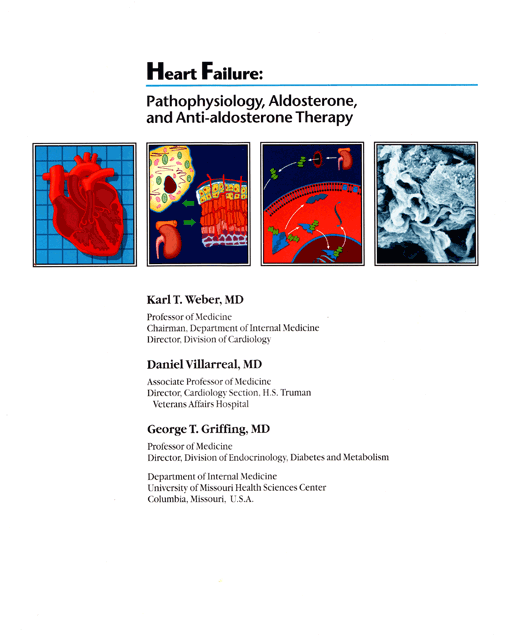 Heart Failure:

Pathophysiology, Aldosterone, and Anti-aldosterone Therapy

Karl T. Weber, MD

Professor of Medicine
Chairman, Department of Internal Medicine
Director, Division of Cardiology

Daniel Villarreal, MD

Associate Professor of Medicine
Director, Cardiology Section, H.S. Truman Veterans Affairs Hospital

George T. Griffing, MD

Professor of Medicine
Director, Division of Endocrinology, Diabetes and Metabolism

Department of Internal Medicine
University of Missouri Health Sciences Center
Columbia, Missouri, U.S.A.